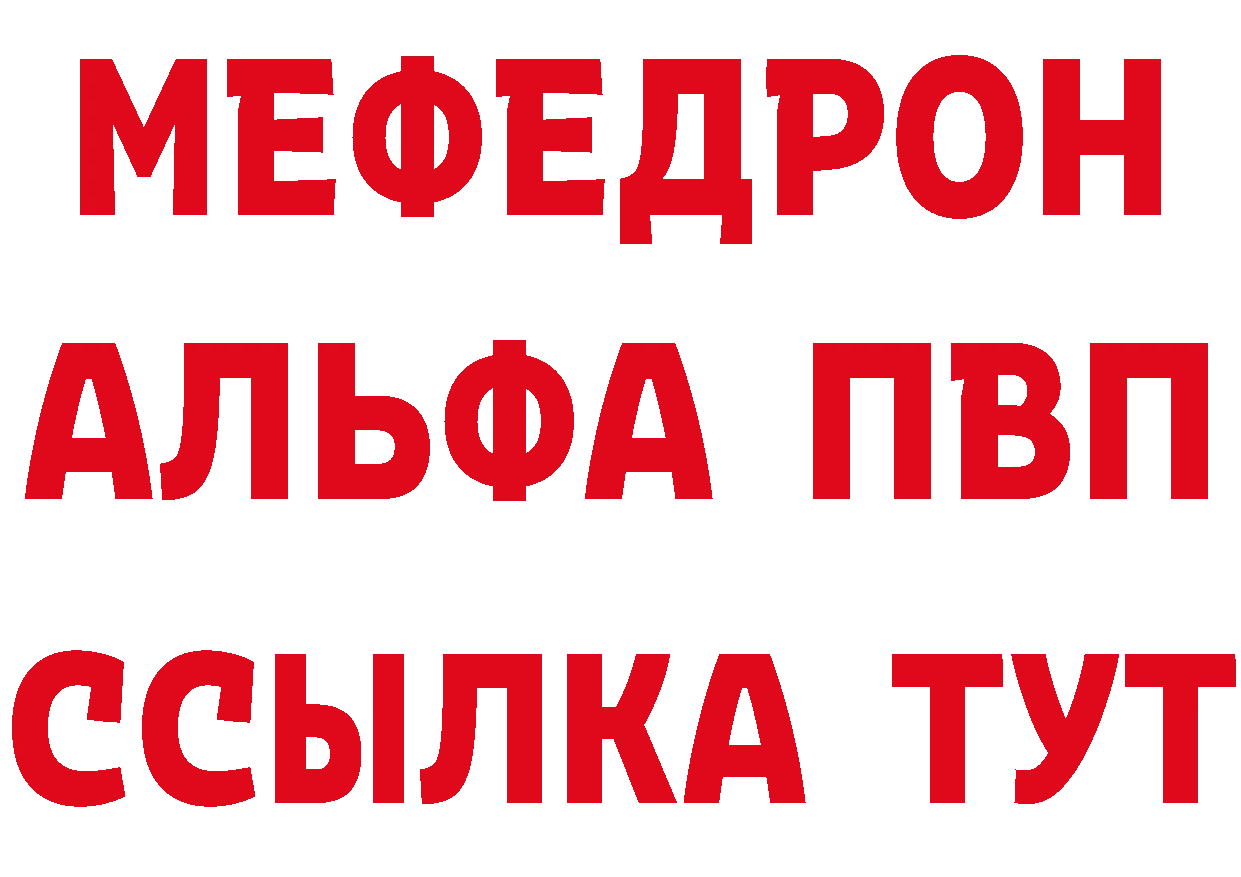 МЕФЕДРОН
АЛЬФА ПВП
ССЫЛКА ТУТ